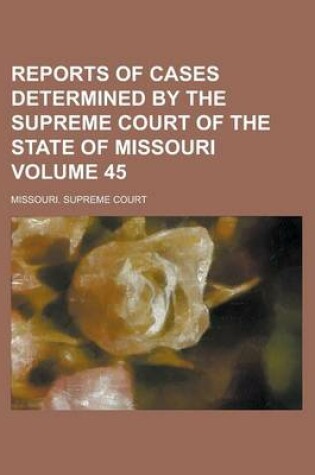 REPORTS OF CASES DETERMINED BY THE SUPREME COURT OF THE STATE OF MISSOURI VOLUME 45

MISSOURI. SUPREME COURT